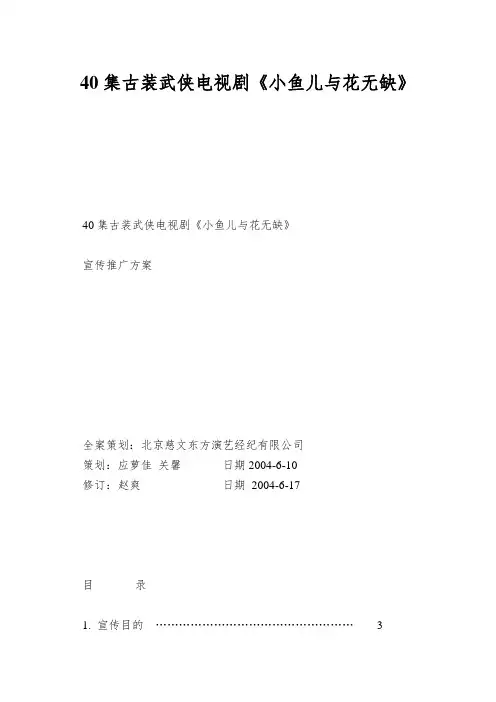 40集古装武侠电视剧《小鱼儿与花无缺》

40集古装武侠电视剧《小鱼儿与花无缺》

宣传推广方案

全案策划：北京慈文东方演艺经纪有限公司
策划：应萝佳 关馨 日期2004-6-10
修订：赵爽 日期2004-6-17

目 录

1.宣传目的 3